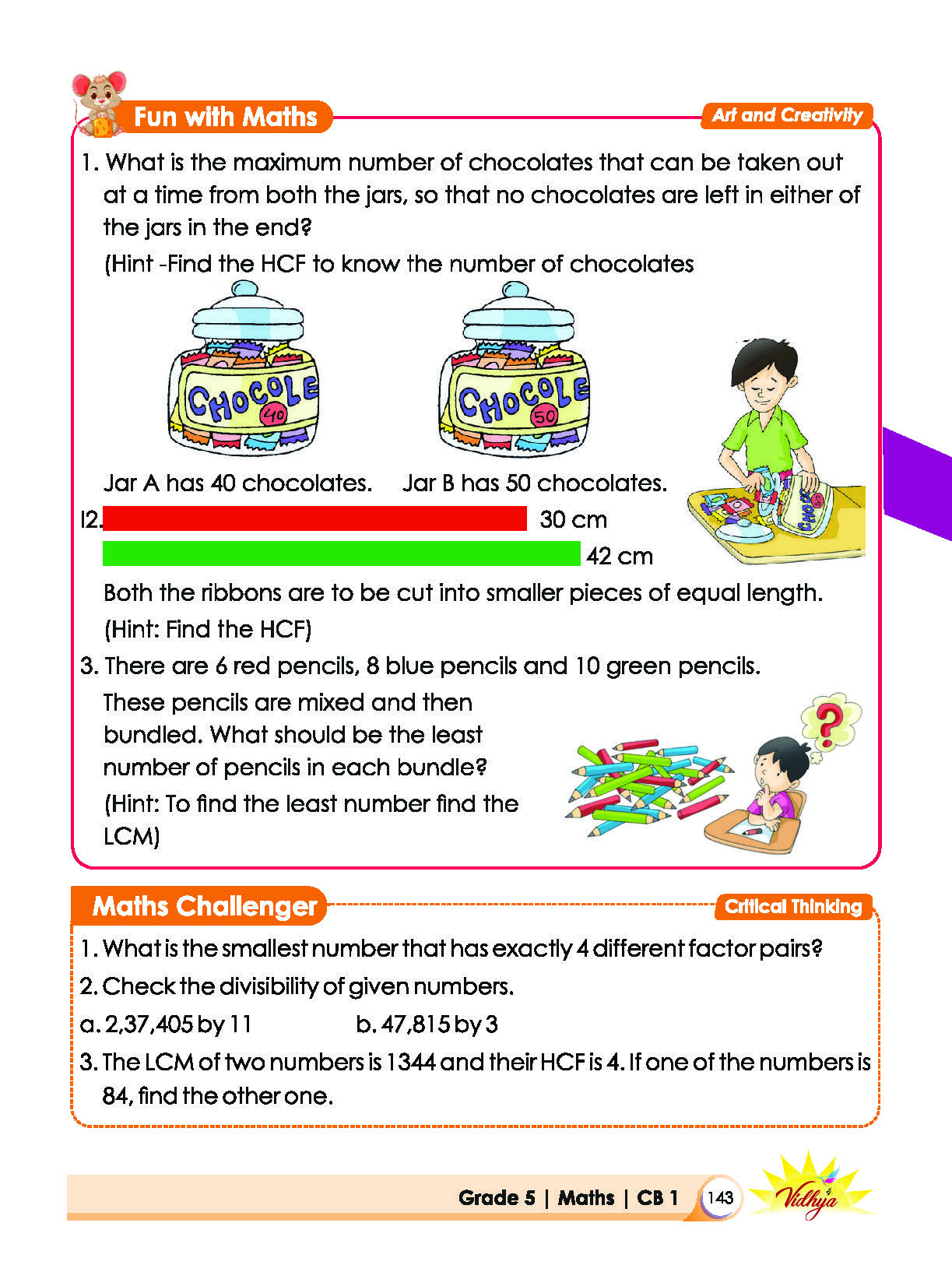 Fun with Maths

Art and Creativity

1. What is the maximum number of chocolates that can be taken out at a time from both the jars, so that no chocolates are left in either of the jars in the end?

(Hint -Find the HCF to know the number of chocolates

CHOCOLE 40

CHOCOLE 50

Jar A has 40 chocolates. Jar B has 50 chocolates.

I2. 30 cm

42 cm

Both the ribbons are to be cut into smaller pieces of equal length.

(Hint: Find the HCF)

3. There are 6 red pencils, 8 blue pencils and 10 green pencils.

These pencils are mixed and then bundled. What should be the least number of pencils in each bundle?

(Hint: To find the least number find the LCM)

Maths Challenger

Critical Thinking

1. What is the smallest number that has exactly 4 different factor pairs?

2. Check the divisibility of given numbers.

a. 2,37,405 by 11 b. 47,815 by 3

3. The LCM of two numbers is 1344 and their HCF is 4. If one of the numbers is 84, find the other one.

Grade 5 | Maths | CB 1 143

Vidhya